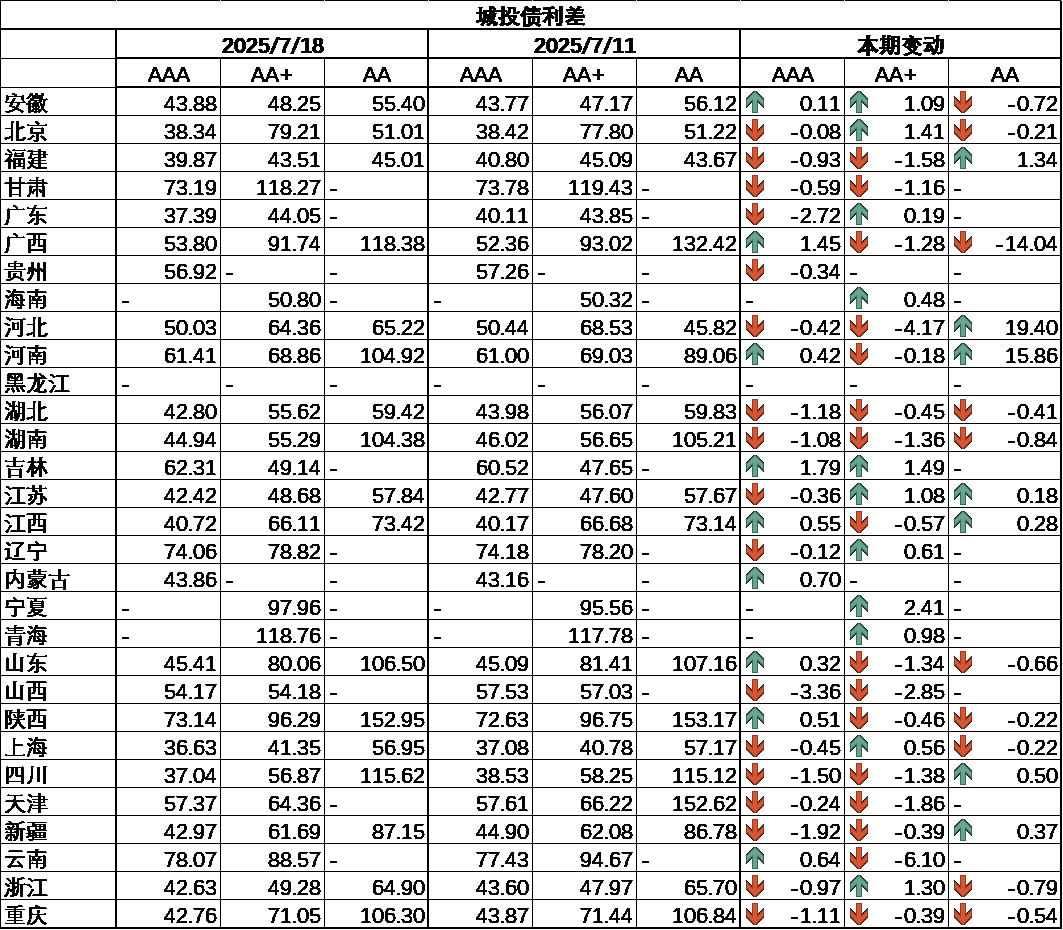 城投债利差

|  | 2025/7/18 | | | 2025/7/11 | | | 本期变动 | | |
|---|---|---|---|---|---|---|---|---|---|
|  | AAA | AA+ | AA | AAA | AA+ | AA | AAA | AA+ | AA |
| 安徽 | 43.88 | 48.25 | 55.40 | 43.77 | 47.17 | 56.12 | 0.11 | 1.09 | -0.72 |
| 北京 | 38.34 | 79.21 | 51.01 | 38.42 | 77.80 | 51.22 | -0.08 | 1.41 | -0.21 |
| 福建 | 39.87 | 43.51 | 45.01 | 40.80 | 45.09 | 43.67 | -0.93 | -1.58 | 1.34 |
| 甘肃 | 73.19 | 118.27 | - | 73.78 | 119.43 | - | -0.59 | -1.16 | - |
| 广东 | 37.39 | 44.05 | - | 40.11 | 43.85 | - | -2.72 | 0.19 | - |
| 广西 | 53.80 | 91.74 | 118.38 | 52.36 | 93.02 | 132.42 | 1.45 | -1.28 | -14.04 |
| 贵州 | 56.92 | - | - | 57.26 | - | - | -0.34 | - | - |
| 海南 | - | 50.80 | - | - | 50.32 | - | - | 0.48 | - |
| 河北 | 50.03 | 64.36 | 65.22 | 50.44 | 68.53 | 45.82 | -0.42 | -4.17 | 19.40 |
| 河南 | 61.41 | 68.86 | 104.92 | 61.00 | 69.03 | 89.06 | 0.42 | -0.18 | 15.86 |
| 黑龙江 | - | - | - | - | - | - | - | - | - |
| 湖北 | 42.80 | 55.62 | 59.42 | 43.98 | 56.07 | 59.83 | -1.18 | -0.45 | -0.41 |
| 湖南 | 44.94 | 55.29 | 104.38 | 46.02 | 56.65 | 105.21 | -1.08 | -1.36 | -0.84 |
| 吉林 | 62.31 | 49.14 | - | 60.52 | 47.65 | - | 1.79 | 1.49 | - |
| 江苏 | 42.42 | 48.68 | 57.84 | 42.77 | 47.60 | 57.67 | -0.36 | 1.08 | 0.18 |
| 江西 | 40.72 | 66.11 | 73.42 | 40.17 | 66.68 | 73.14 | 0.55 | -0.57 | 0.28 |
| 辽宁 | 74.06 | 78.82 | - | 74.18 | 78.20 | - | -0.12 | 0.61 | - |
| 内蒙古 | 43.86 | - | - | 43.16 | - | - | 0.70 | - | - |
| 宁夏 | - | 97.96 | - | - | 95.56 | - | - | 2.41 | - |
| 青海 | - | 118.76 | - | - | 117.78 | - | - | 0.98 | - |
| 山东 | 45.41 | 80.06 | 106.50 | 45.09 | 81.41 | 107.16 | 0.32 | -1.34 | -0.66 |
| 山西 | 54.17 | 54.18 | - | 57.53 | 57.03 | - | -3.36 | -2.85 | - |
| 陕西 | 73.14 | 96.29 | 152.95 | 72.63 | 96.75 | 153.17 | 0.51 | -0.46 | -0.22 |
| 上海 | 36.63 | 41.35 | 56.95 | 37.08 | 40.78 | 57.17 | -0.45 | 0.56 | -0.22 |
| 四川 | 37.04 | 56.87 | 115.62 | 38.53 | 58.25 | 115.12 | -1.50 | -1.38 | 0.50 |
| 天津 | 57.37 | 64.36 | - | 57.61 | 66.22 | 152.62 | -0.24 | -1.86 | - |
| 新疆 | 42.97 | 61.69 | 87.15 | 44.90 | 62.08 | 86.78 | -1.92 | -0.39 | 0.37 |
| 云南 | 78.07 | 88.57 | - | 77.43 | 94.67 | - | 0.64 | -6.10 | - |
| 浙江 | 42.63 | 49.28 | 64.90 | 43.60 | 47.97 | 65.70 | -0.97 | 1.30 | -0.79 |
| 重庆 | 42.76 | 71.05 | 106.30 | 43.87 | 71.44 | 106.84 | -1.11 | -0.39 | -0.54 |